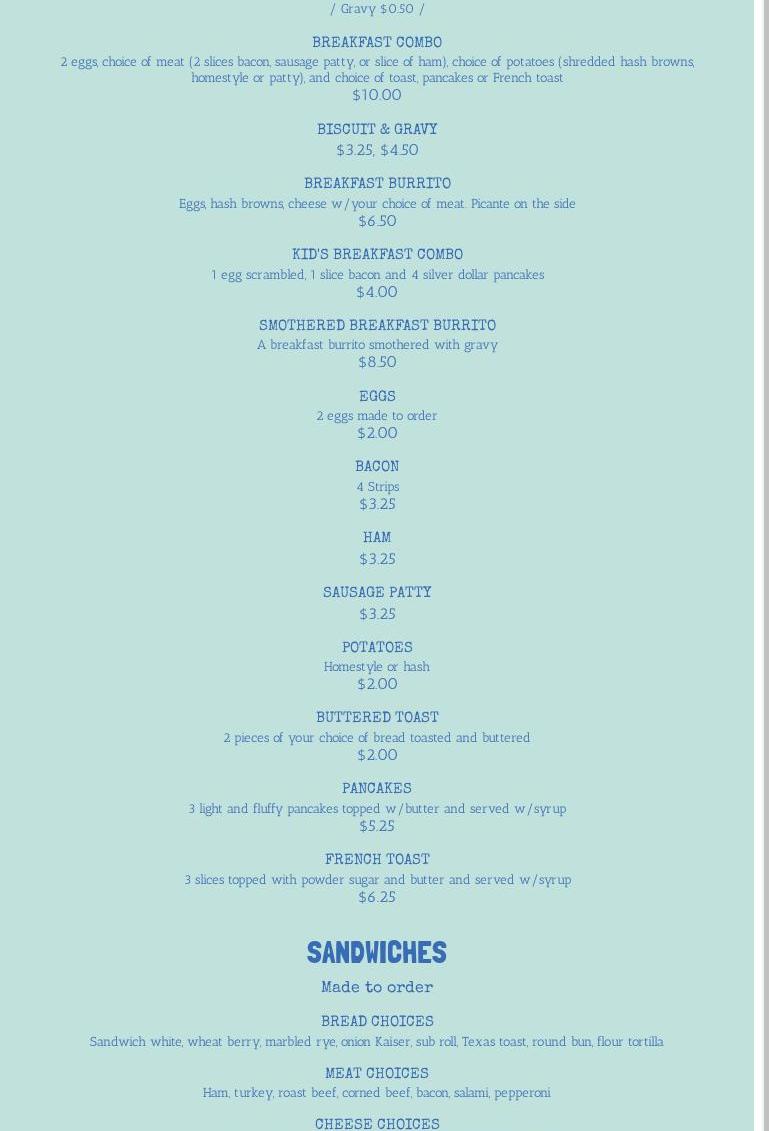 / Gravy $0.50 /

BREAKFAST COMBO
2 eggs, choice of meat (2 slices bacon, sausage patty, or slice of ham), choice of potatoes (shredded hash browns, homestyle or patty), and choice of toast, pancakes or French toast
$10.00

BISCUIT & GRAVY
$3.25, $4.50

BREAKFAST BURRITO
Eggs, hash browns, cheese w/your choice of meat. Picante on the side
$6.50

KID'S BREAKFAST COMBO
1 egg scrambled, 1 slice bacon and 4 silver dollar pancakes
$4.00

SMOTHERED BREAKFAST BURRITO
A breakfast burrito smothered with gravy
$8.50

EGGS
2 eggs made to order
$2.00

BACON
4 Strips
$3.25

HAM
$3.25

SAUSAGE PATTY
$3.25

POTATOES
Homestyle or hash
$2.00

BUTTERED TOAST
2 pieces of your choice of bread toasted and buttered
$2.00

PANCAKES
3 light and fluffy pancakes topped w/butter and served w/syrup
$5.25

FRENCH TOAST
3 slices topped with powder sugar and butter and served w/syrup
$6.25

SANDWICHES

Made to order

BREAD CHOICES
Sandwich white, wheat berry, marbled rye, onion Kaiser, sub roll, Texas toast, round bun, flour tortilla

MEAT CHOICES
Ham, turkey, roast beef, corned beef, bacon, salami, pepperoni

CHEESE CHOICES